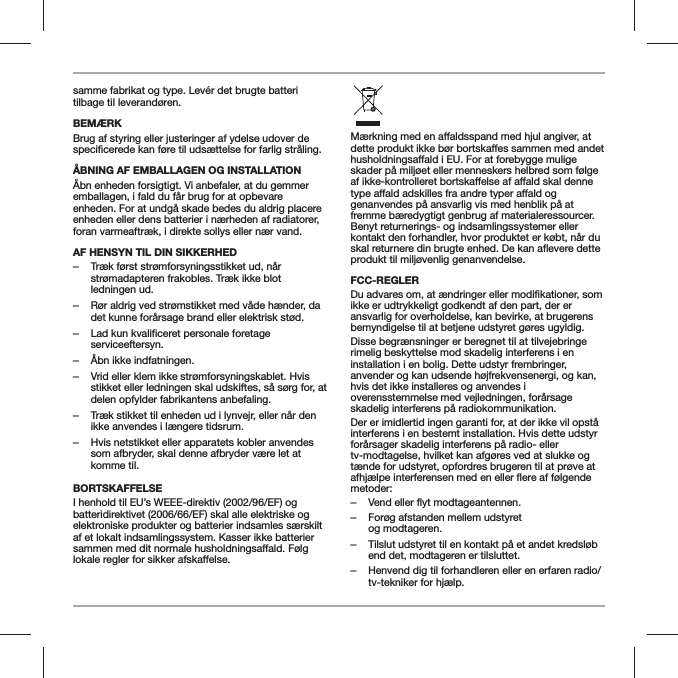 samme fabrikat og type. Levér det brugte batteri tilbage til leverandøren.

BEMÆRK

Brug af styring eller justeringer af ydelse udover de specificerede kan føre til udsættelse for farlig stråling.

ÅBNING AF EMBALLAGEN OG INSTALLATION

Åbn enheden forsigtigt. Vi anbefaler, at du gemmer emballagen, i fald du får brug for at opbevare enheden. For at undgå skade bedes du aldrig placere enheden eller dens batterier i nærheden af radiatorer, foran varmeaftræk, i direkte sollys eller nær vand.

AF HENSYN TIL DIN SIKKERHED

– Træk først strømforsyningsstikket ud, når strømadapteren frakobles. Træk ikke blot ledningen ud.

– Rør aldrig ved strømstikket med våde hænder, da det kunne forårsage brand eller elektrisk stød.

– Lad kun kvalificeret personale foretage serviceeftersyn.

– Åbn ikke indfatningen.

– Vrid eller klem ikke strømforsyningskablet. Hvis stikket eller ledningen skal udskiftes, så sørg for, at delen opfylder fabrikantens anbefaling.

– Træk stikket til enheden ud i lynvejr, eller når den ikke anvendes i længere tidsrum.

– Hvis netstikket eller apparatets kobler anvendes som afbryder, skal denne afbryder være let at komme til.

BORTSKAFFELSE

I henhold til EU's WEEE-direktiv (2002/96/EF) og batteridirektivet (2006/66/EF) skal alle elektriske og elektroniske produkter og batterier indsamles særskilt af et lokalt indsamlingssystem. Kasser ikke batterier sammen med dit normale husholdningsaffald. Følg lokale regler for sikker afskaffelse.

Mærkning med en affaldsspand med hjul angiver, at dette produkt ikke bør bortskaffes sammen med andet husholdningsaffald i EU. For at forebygge mulige skader på miljøet eller menneskers helbred som følge af ikke-kontrolleret bortskaffelse af affald skal denne type affald adskilles fra andre typer affald og genanvendes på ansvarlig vis med henblik på at fremme bæredygtigt genbrug af materialeressourcer. Benyt returnerings- og indsamlingssystemer eller kontakt den forhandler, hvor produktet er købt, når du skal returnere din brugte enhed. De kan aflevere dette produkt til miljøvenlig genanvendelse.

FCC-REGLER

Du advares om, at ændringer eller modifikationer, som ikke er udtrykkeligt godkendt af den part, der er ansvarlig for overholdelse, kan bevirke, at brugerens bemyndigelse til at betjene udstyret gøres ugyldig.

Disse begrænsninger er beregnet til at tilvejebringe rimelig beskyttelse mod skadelig interferens i en installation i en bolig. Dette udstyr frembringer, anvender og kan udsende højfrekvensenergi, og kan, hvis det ikke installeres og anvendes i overensstemmelse med vejledningen, forårsage skadelig interferens på radiokommunikation.

Der er imidlertid ingen garanti for, at der ikke vil opstå interferens i en bestemt installation. Hvis dette udstyr forårsager skadelig interferens på radio- eller tv-modtagelse, hvilket kan afgøres ved at slukke og tænde for udstyret, opfordres brugeren til at prøve at afhjælpe interferensen med en eller flere af følgende metoder:

– Vend eller flyt modtageantennen.

– Forøg afstanden mellem udstyret og modtageren.

– Tilslut udstyret til en kontakt på et andet kredsløb end det, modtageren er tilsluttet.

– Henvend dig til forhandleren eller en erfaren radio/tv-tekniker for hjælp.